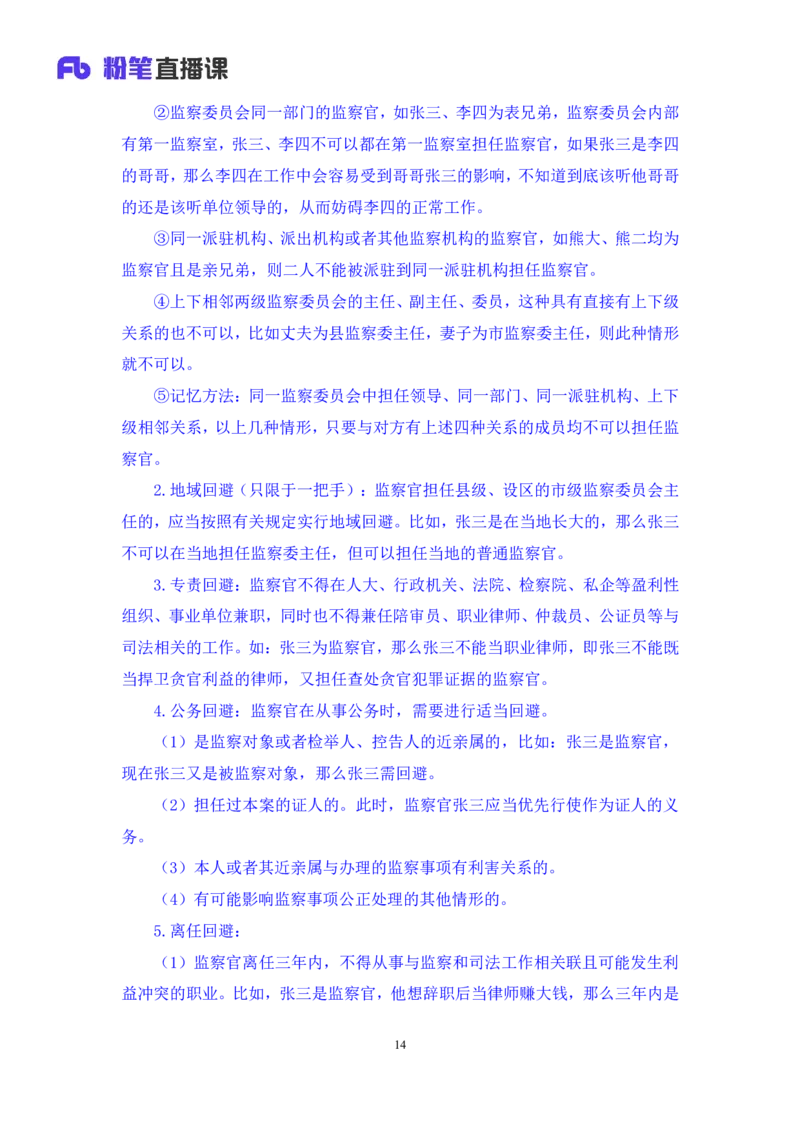 Fb 粉笔直播课

②监察委员会同一部门的监察官，如张三、李四为表兄弟，监察委员会内部有第一监察室，张三、李四不可以都在第一监察室担任监察官，如果张三是李四的哥哥，那么李四在工作中会容易受到哥哥张三的影响，不知道到底该听他哥哥的还是该听单位领导的，从而妨碍李四的正常工作。

③同一派驻机构、派出机构或者其他监察机构的监察官，如熊大、熊二均为监察官且是亲兄弟，则二人不能被派驻到同一派驻机构担任监察官。

④上下相邻两级监察委员会的主任、副主任、委员，这种具有直接有上下级关系的也不可以，比如丈夫为县监察委主任，妻子为市监察委主任，则此种情形就不可以。

⑤记忆方法：同一监察委员会中担任领导、同一部门、同一派驻机构、上下级相邻关系，以上几种情形，只要与对方有上述四种关系的成员均不可以担任监察官。

2.地域回避（只限于一把手）：监察官担任县级、设区的市级监察委员会主任的，应当按照有关规定实行地域回避。比如，张三是在当地长大的，那么张三不可以在当地担任监察委主任，但可以担任当地的普通监察官。

3.专责回避：监察官不得在人大、行政机关、法院、检察院、私企等盈利性组织、事业单位兼职，同时也不得兼任陪审员、职业律师、仲裁员、公证员等与司法相关的工作。如：张三为监察官，那么张三不能当职业律师，即张三不能既当捍卫贪官利益的律师，又担任查处贪官犯罪证据的监察官。

4.公务回避：监察官在从事公务时，需要进行适当回避。

（1）是监察对象或者检举人、控告人的近亲属的，比如：张三是监察官，现在张三又是被监察对象，那么张三需回避。

（2）担任过本案的证人的。此时，监察官张三应当优先行使作为证人的义务。

（3）本人或者其近亲属与办理的监察事项有利害关系的。

（4）有可能影响监察事项公正处理的其他情形的。

5.离任回避：

（1）监察官离任三年内，不得从事与监察和司法工作相关联且可能发生利益冲突的职业。比如，张三是监察官，他想辞职后当律师赚大钱，那么三年内是

14